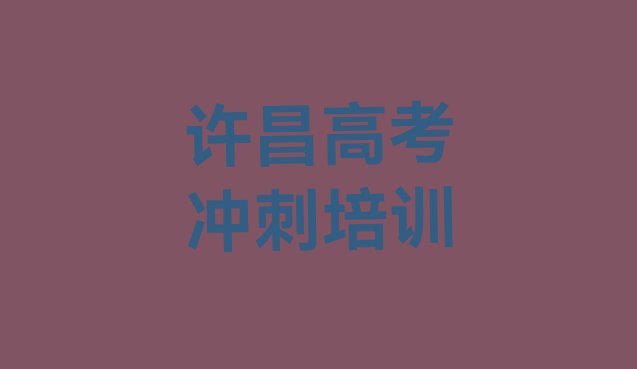 许昌高考
冲刺培训